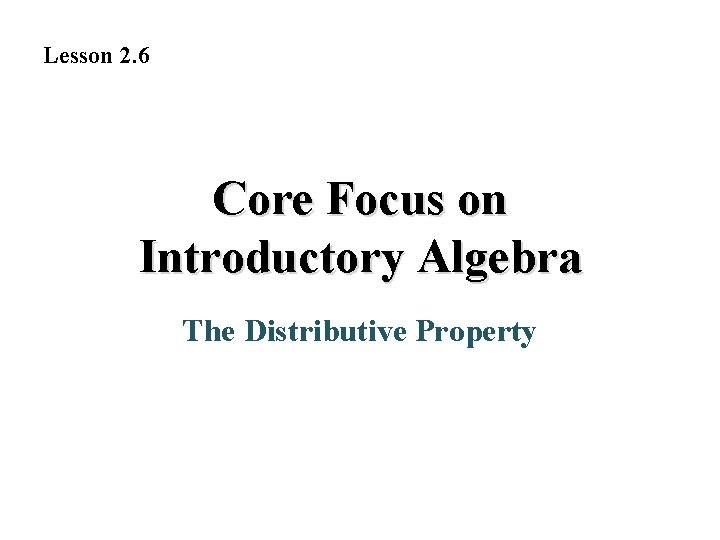 Lesson 2.6

Core Focus on
Introductory Algebra

The Distributive Property